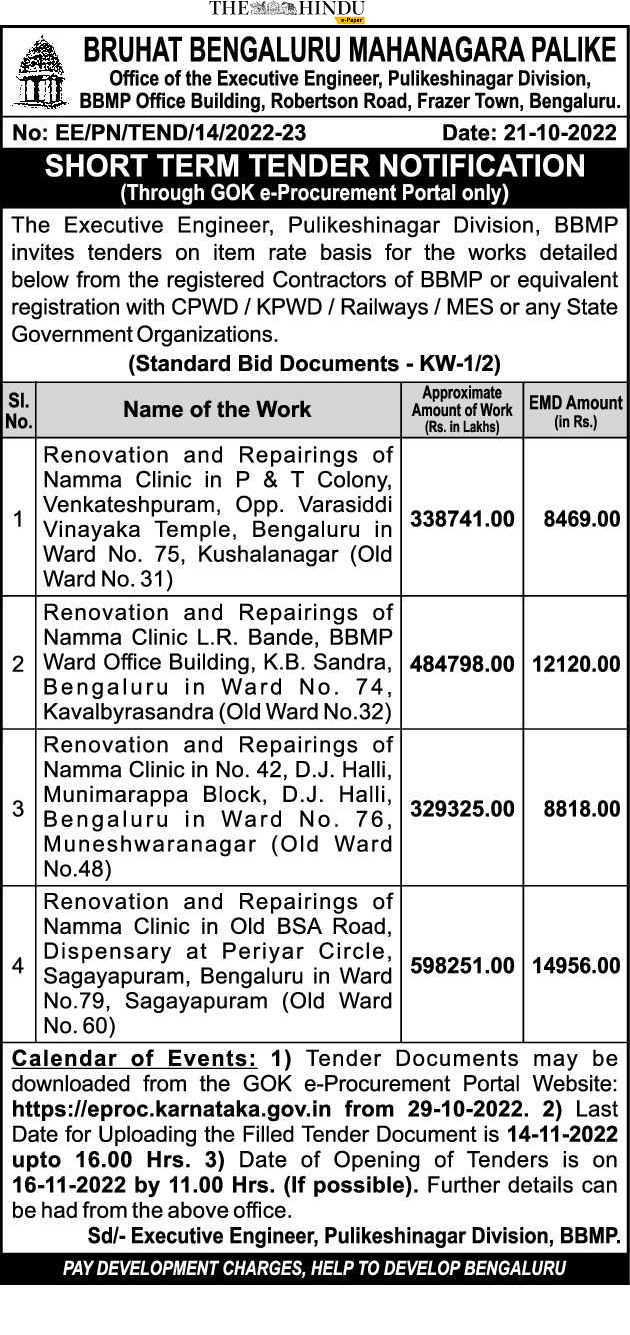 THE HINDU
e-Paper

BRUHAT BENGALURU MAHANAGARA PALIKE
Office of the Executive Engineer, Pulikeshinagar Division, BBMP Office Building, Robertson Road, Frazer Town, Bengaluru.

No: EE/PN/TEND/14/2022-23 Date: 21-10-2022

SHORT TERM TENDER NOTIFICATION
(Through GOK e-Procurement Portal only)

The Executive Engineer, Pulikeshinagar Division, BBMP invites tenders on item rate basis for the works detailed below from the registered Contractors of BBMP or equivalent registration with CPWD / KPWD / Railways / MES or any State Government Organizations.

(Standard Bid Documents - KW-1/2)

| Sl. No. | Name of the Work | Approximate Amount of Work (Rs. in Lakhs) | EMD Amount (in Rs.) |
|---|---|---|---|
| 1 | Renovation and Repairings of Namma Clinic in P & T Colony, Venkateshpuram, Opp. Varasiddi Vinayaka Temple, Bengaluru in Ward No. 75, Kushalanagar (Old Ward No. 31) | 338741.00 | 8469.00 |
| 2 | Renovation and Repairings of Namma Clinic L.R. Bande, BBMP Ward Office Building, K.B. Sandra, Bengaluru in Ward No. 74, Kavalbyrasandra (Old Ward No.32) | 484798.00 | 12120.00 |
| 3 | Renovation and Repairings of Namma Clinic in No. 42, D.J. Halli, Munimarappa Block, D.J. Halli, Bengaluru in Ward No. 76, Muneshwaranagar (Old Ward No.48) | 329325.00 | 8818.00 |
| 4 | Renovation and Repairings of Namma Clinic in Old BSA Road, Dispensary at Periyar Circle, Sagayapuram, Bengaluru in Ward No.79, Sagayapuram (Old Ward No. 60) | 598251.00 | 14956.00 |

Calendar of Events: 1) Tender Documents may be downloaded from the GOK e-Procurement Portal Website: https://eproc.karnataka.gov.in from 29-10-2022. 2) Last Date for Uploading the Filled Tender Document is 14-11-2022 upto 16.00 Hrs. 3) Date of Opening of Tenders is on 16-11-2022 by 11.00 Hrs. (If possible). Further details can be had from the above office.

Sd/- Executive Engineer, Pulikeshinagar Division, BBMP.

PAY DEVELOPMENT CHARGES, HELP TO DEVELOP BENGALURU